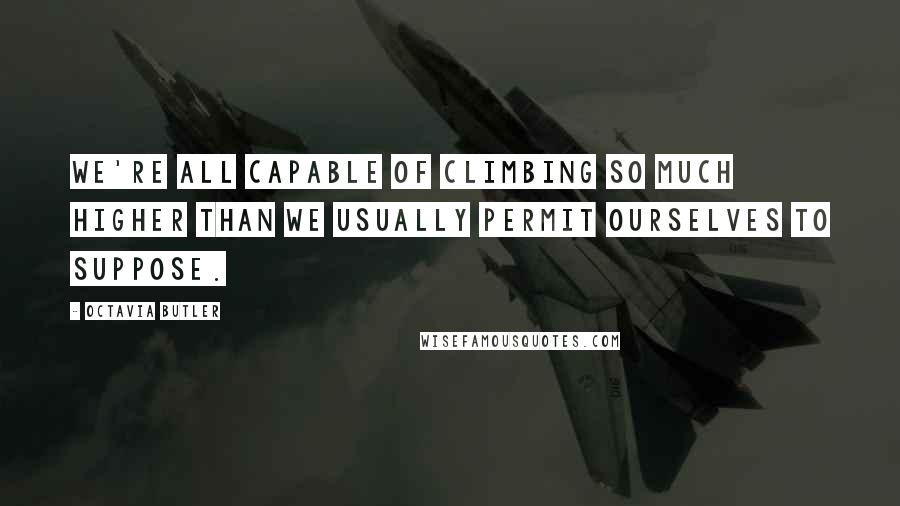 WE'RE ALL CAPABLE OF CLIMBING SO MUCH HIGHER THAN WE USUALLY PERMIT OURSELVES TO SUPPOSE.

- OCTAVIA BUTLER

WISEFAMOUSQUOTES.COM